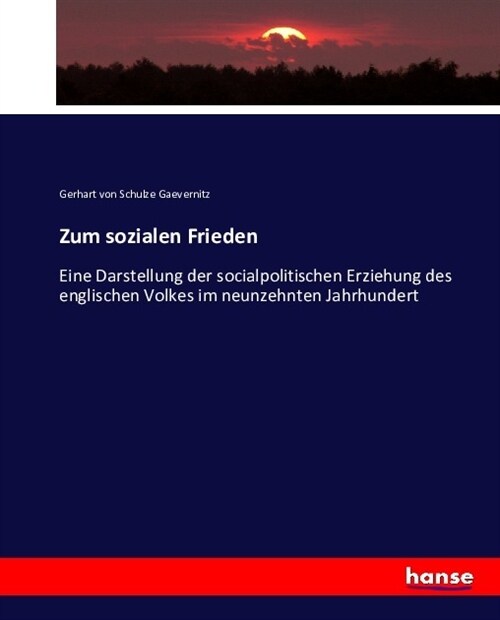 Gerhart von Schulze Gaevernitz

Zum sozialen Frieden

Eine Darstellung der socialpolitischen Erziehung des englischen Volkes im neunzehnten Jahrhundert

hanse